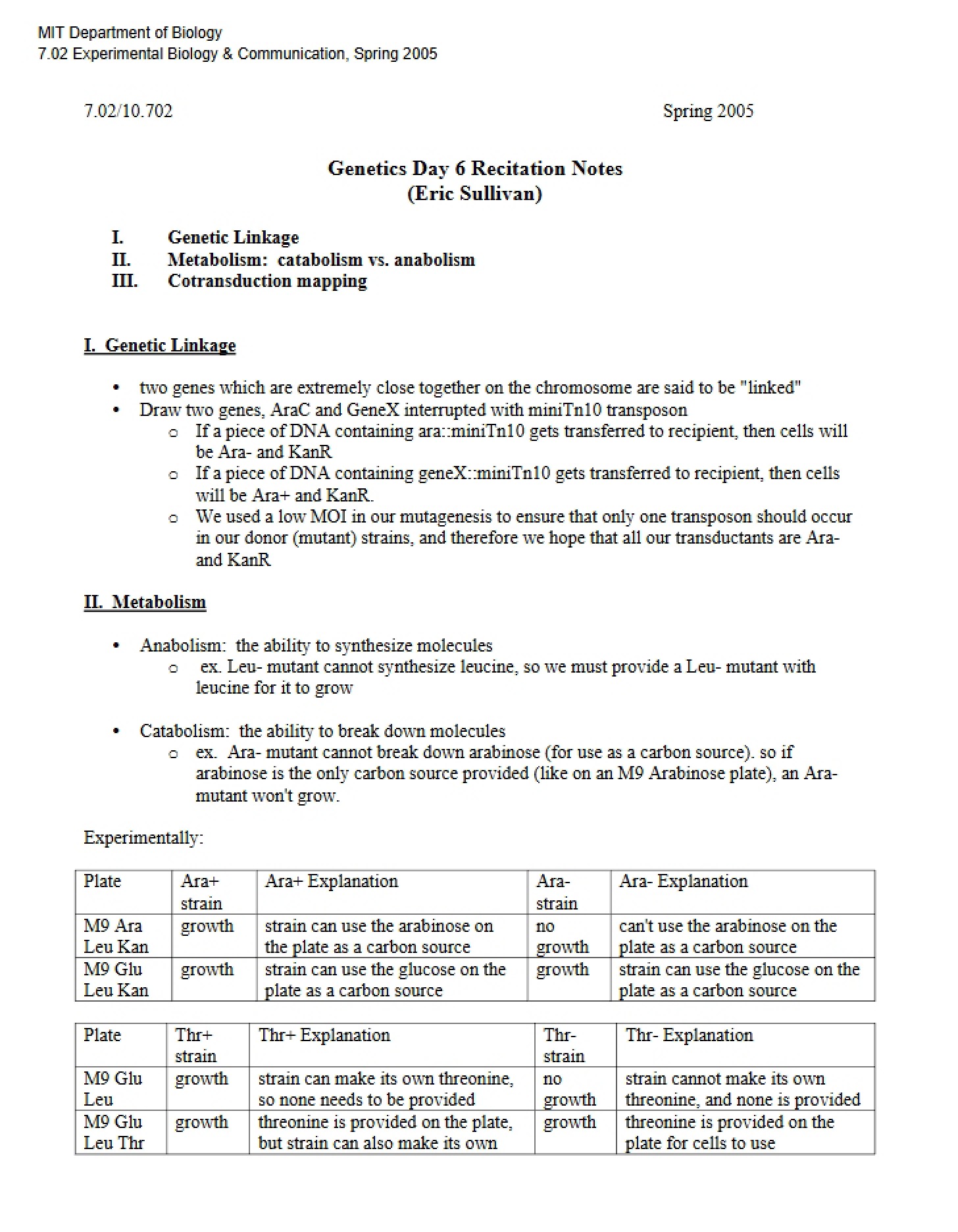 MIT Department of Biology
7.02 Experimental Biology & Communication, Spring 2005

7.02/10.702 Spring 2005

Genetics Day 6 Recitation Notes
(Eric Sullivan)

I. Genetic Linkage
II. Metabolism: catabolism vs. anabolism
III. Cotransduction mapping

I. Genetic Linkage

• two genes which are extremely close together on the chromosome are said to be "linked"
• Draw two genes, AraC and GeneX interrupted with miniTn10 transposon
o If a piece of DNA containing ara::miniTn10 gets transferred to recipient, then cells will be Ara- and KanR
o If a piece of DNA containing geneX::miniTn10 gets transferred to recipient, then cells will be Ara+ and KanR.
o We used a low MOI in our mutagenesis to ensure that only one transposon should occur in our donor (mutant) strains, and therefore we hope that all our transductants are Ara- and KanR

II. Metabolism

• Anabolism: the ability to synthesize molecules
o ex. Leu- mutant cannot synthesize leucine, so we must provide a Leu- mutant with leucine for it to grow

• Catabolism: the ability to break down molecules
o ex. Ara- mutant cannot break down arabinose (for use as a carbon source). so if arabinose is the only carbon source provided (like on an M9 Arabinose plate), an Ara- mutant won't grow.

Experimentally:

| Plate | Ara+ strain | Ara+ Explanation | Ara- strain | Ara- Explanation |
|---|---|---|---|---|
| M9 Ara Leu Kan | growth | strain can use the arabinose on the plate as a carbon source | no growth | can't use the arabinose on the plate as a carbon source |
| M9 Glu Leu Kan | growth | strain can use the glucose on the plate as a carbon source | growth | strain can use the glucose on the plate as a carbon source |

| Plate | Thr+ strain | Thr+ Explanation | Thr- strain | Thr- Explanation |
|---|---|---|---|---|
| M9 Glu Leu | growth | strain can make its own threonine, so none needs to be provided | no growth | strain cannot make its own threonine, and none is provided |
| M9 Glu Leu Thr | growth | threonine is provided on the plate, but strain can also make its own | growth | threonine is provided on the plate for cells to use |